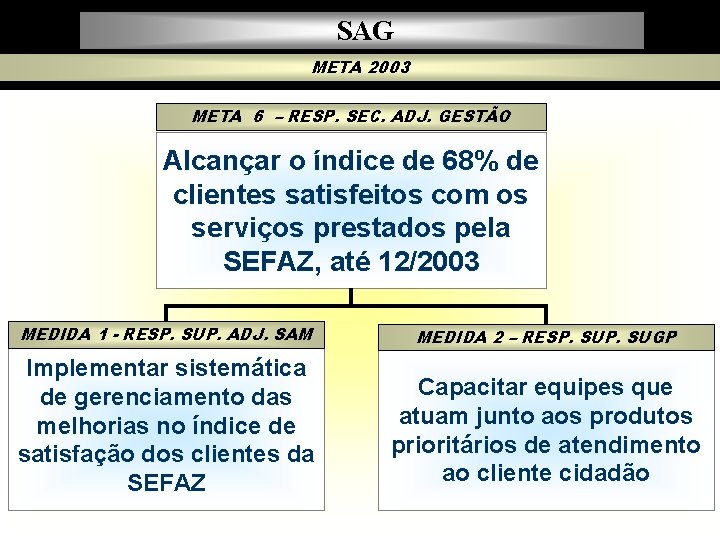 SAG

META 2003

META 6 – RESP. SEC. ADJ. GESTÃO

Alcançar o índice de 68% de clientes satisfeitos com os serviços prestados pela SEFAZ, até 12/2003

MEDIDA 1 - RESP. SUP. ADJ. SAM

Implementar sistemática de gerenciamento das melhorias no índice de satisfação dos clientes da SEFAZ

MEDIDA 2 – RESP. SUP. SUGP

Capacitar equipes que atuam junto aos produtos prioritários de atendimento ao cliente cidadão